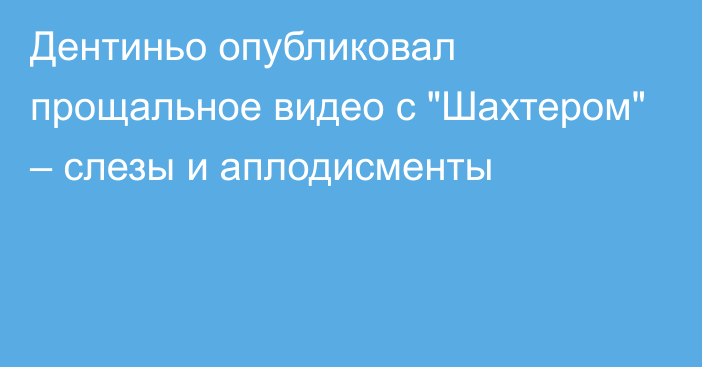 Дентиньо опубликовал прощальное видео с "Шахтером" – слезы и аплодисменты